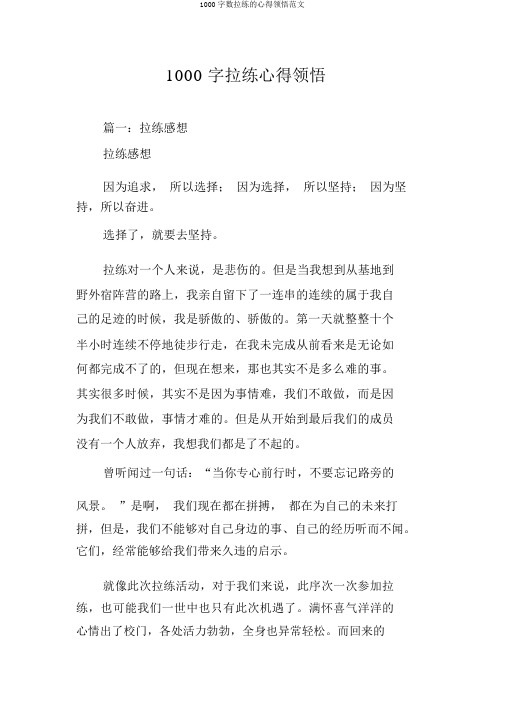 1000 字数拉练的心得领悟范文

1000 字拉练心得领悟

篇一：拉练感想

拉练感想

因为追求， 所以选择； 因为选择， 所以坚持； 因为坚持，所以奋进。

选择了，就要去坚持。

拉练对一个人来说，是悲伤的。但是当我想到从基地到野外宿阵营的路上，我亲自留下了一连串的连续的属于我自己的足迹的时候，我是骄傲的、骄傲的。第一天就整整十个半小时连续不停地徒步行走，在我未完成从前看来是无论如何都完成不了的，但现在想来，那也其实不是多么难的事。其实很多时候，其实不是因为事情难，我们不敢做，而是因为我们不敢做，事情才难的。但是从开始到最后我们的成员没有一个人放弃，我想我们都是了不起的。

曾听闻过一句话：“当你专心前行时，不要忘记路旁的风景。 ”是啊， 我们现在都在拼搏， 都在为自己的未来打拼，但是，我们不能够对自己身边的事、自己的经历听而不闻。它们，经常能够给我们带来久违的启示。

就像此次拉练活动，对于我们来说，此序次一次参加拉练，也可能我们一世中也只有此次机遇了。满怀喜气洋洋的心情出了校门，各处活力勃勃，全身也异常轻松。而回来的